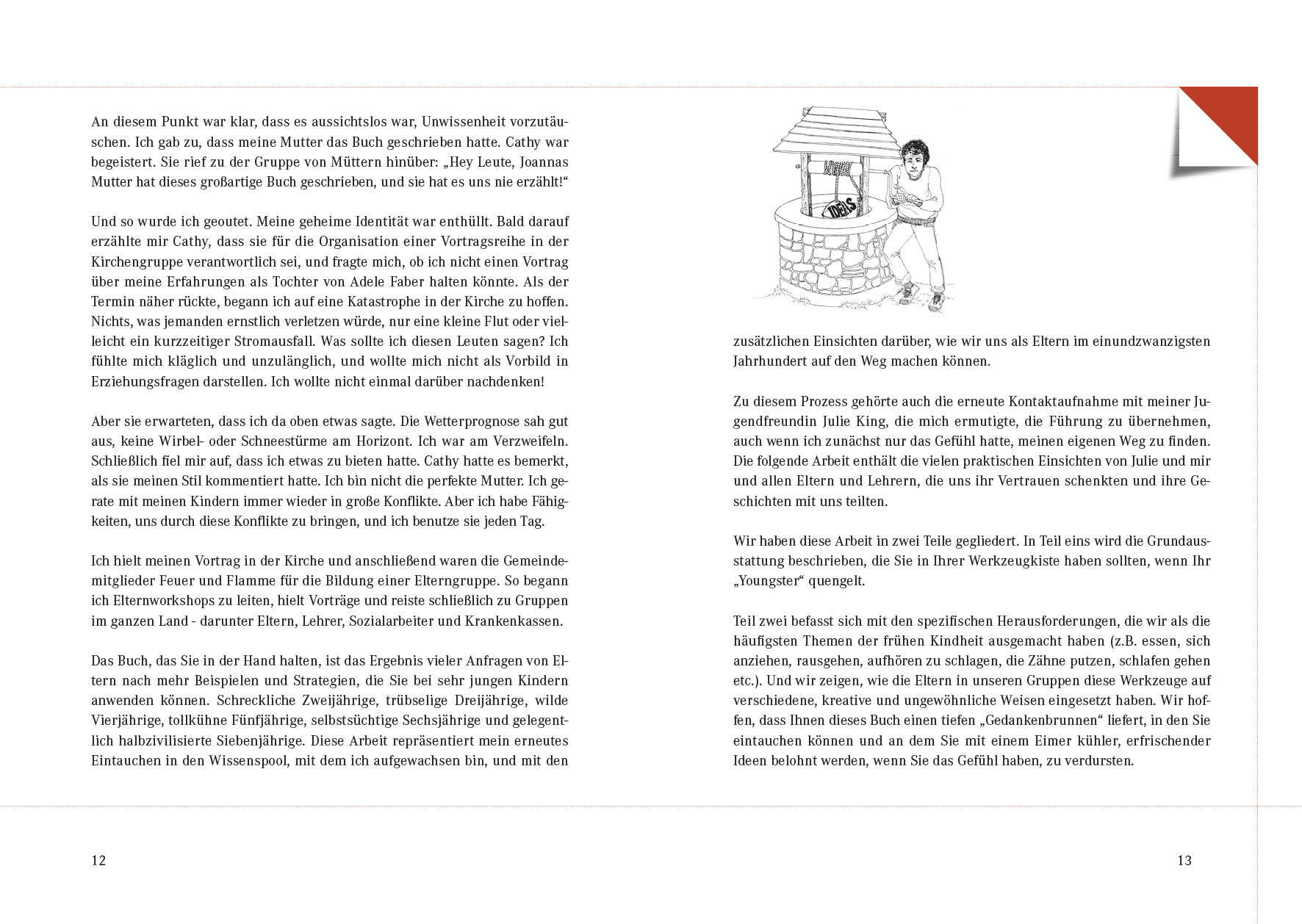 An diesem Punkt war klar, dass es aussichtslos war, Unwissenheit vorzutäuschen. Ich gab zu, dass meine Mutter das Buch geschrieben hatte. Cathy war begeistert. Sie rief zu der Gruppe von Müttern hinüber: „Hey Leute, Joannas Mutter hat dieses großartige Buch geschrieben, und sie hat es uns nie erzählt!"

Und so wurde ich geoutet. Meine geheime Identität war enthüllt. Bald darauf erzählte mir Cathy, dass sie für die Organisation einer Vortragsreihe in der Kirchengruppe verantwortlich sei, und fragte mich, ob ich nicht einen Vortrag über meine Erfahrungen als Tochter von Adele Faber halten könnte. Als der Termin näher rückte, begann ich auf eine Katastrophe in der Kirche zu hoffen. Nichts, was jemanden ernstlich verletzen würde, nur eine kleine Flut oder vielleicht ein kurzzeitiger Stromausfall. Was sollte ich diesen Leuten sagen? Ich fühlte mich kläglich und unzulänglich, und wollte mich nicht als Vorbild in Erziehungsfragen darstellen. Ich wollte nicht einmal darüber nachdenken!

Aber sie erwarteten, dass ich da oben etwas sagte. Die Wetterprognose sah gut aus, keine Wirbel- oder Schneestürme am Horizont. Ich war am Verzweifeln. Schließlich fiel mir auf, dass ich etwas zu bieten hatte. Cathy hatte es bemerkt, als sie meinen Stil kommentiert hatte. Ich bin nicht die perfekte Mutter. Ich gerate mit meinen Kindern immer wieder in große Konflikte. Aber ich habe Fähigkeiten, uns durch diese Konflikte zu bringen, und ich benutze sie jeden Tag.

Ich hielt meinen Vortrag in der Kirche und anschließend waren die Gemeindemitglieder Feuer und Flamme für die Bildung einer Elterngruppe. So begann ich Elternworkshops zu leiten, hielt Vorträge und reiste schließlich zu Gruppen im ganzen Land - darunter Eltern, Lehrer, Sozialarbeiter und Krankenkassen.

Das Buch, das Sie in der Hand halten, ist das Ergebnis vieler Anfragen von Eltern nach mehr Beispielen und Strategien, die Sie bei sehr jungen Kindern anwenden können. Schreckliche Zweijährige, trübselige Dreijährige, wilde Vierjährige, tollkühne Fünfjährige, selbstsüchtige Sechsjährige und gelegentlich halbzivilisierte Siebenjährige. Diese Arbeit repräsentiert mein erneutes Eintauchen in den Wissenspool, mit dem ich aufgewachsen bin, und mit den

12

IDEAS

zusätzlichen Einsichten darüber, wie wir uns als Eltern im einundzwanzigsten Jahrhundert auf den Weg machen können.

Zu diesem Prozess gehörte auch die erneute Kontaktaufnahme mit meiner Jugendfreundin Julie King, die mich ermutigte, die Führung zu übernehmen, auch wenn ich zunächst nur das Gefühl hatte, meinen eigenen Weg zu finden. Die folgende Arbeit enthält die vielen praktischen Einsichten von Julie und mir und allen Eltern und Lehrern, die uns ihr Vertrauen schenkten und ihre Geschichten mit uns teilten.

Wir haben diese Arbeit in zwei Teile gegliedert. In Teil eins wird die Grundausstattung beschrieben, die Sie in Ihrer Werkzeugkiste haben sollten, wenn Ihr „Youngster" quengelt.

Teil zwei befasst sich mit den spezifischen Herausforderungen, die wir als die häufigsten Themen der frühen Kindheit ausgemacht haben (z.B. essen, sich anziehen, rausgehen, aufhören zu schlagen, die Zähne putzen, schlafen gehen etc.). Und wir zeigen, wie die Eltern in unseren Gruppen diese Werkzeuge auf verschiedene, kreative und ungewöhnliche Weisen eingesetzt haben. Wir hoffen, dass Ihnen dieses Buch einen tiefen „Gedankenbrunnen" liefert, in den Sie eintauchen können und an dem Sie mit einem Eimer kühler, erfrischender Ideen belohnt werden, wenn Sie das Gefühl haben, zu verdursten.

13